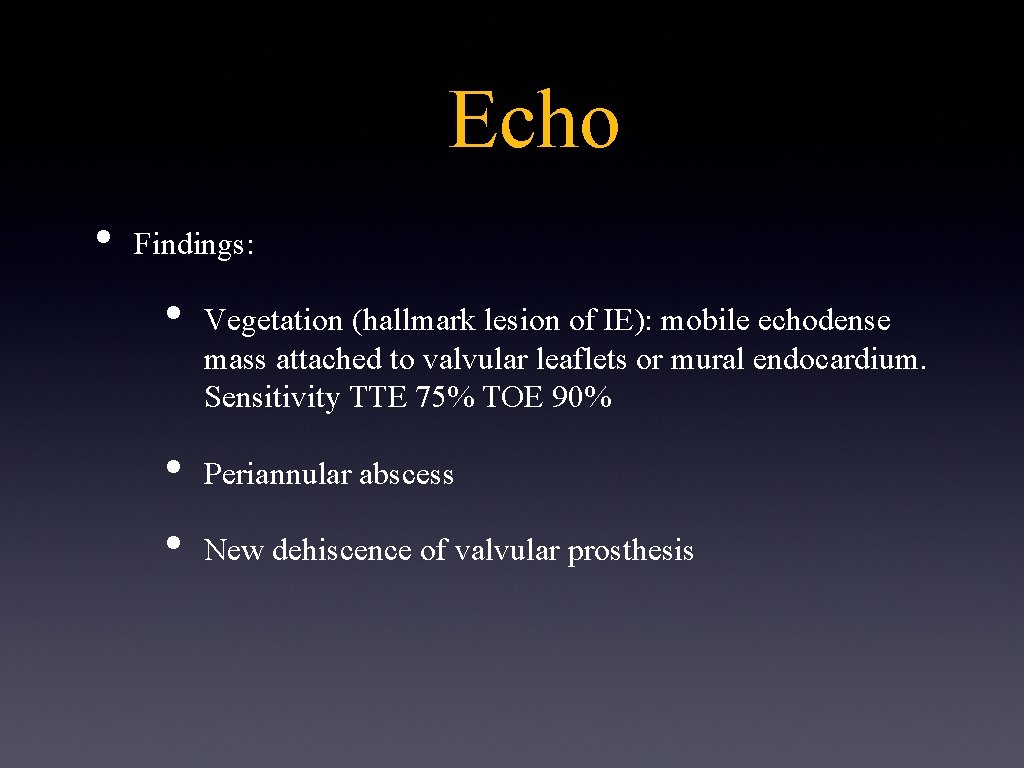 Echo

• Findings:

• Vegetation (hallmark lesion of IE): mobile echodense mass attached to valvular leaflets or mural endocardium. Sensitivity TTE 75% TOE 90%

• Periannular abscess

• New dehiscence of valvular prosthesis